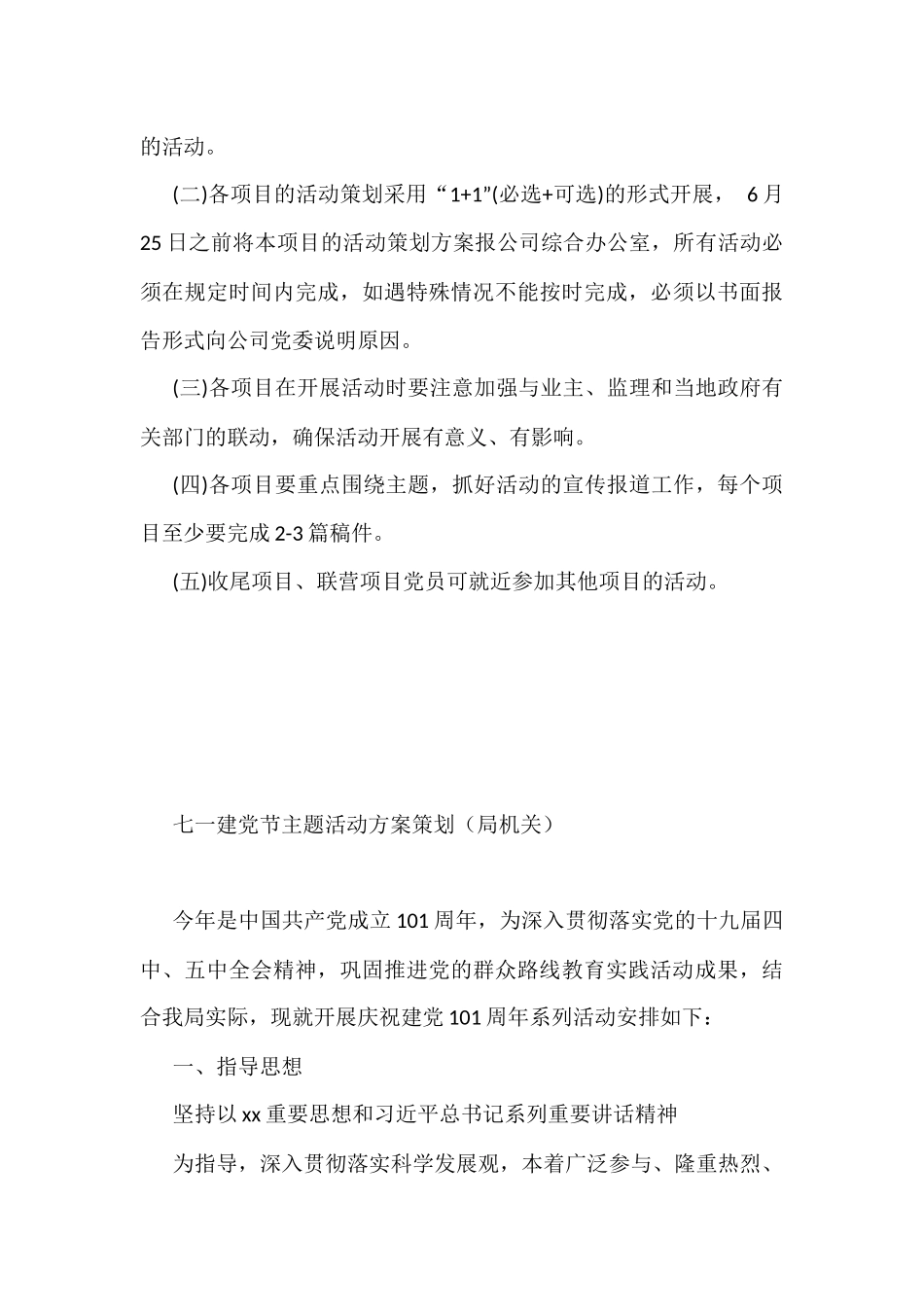 的活动。

(二)各项目的活动策划采用“1+1”(必选+可选)的形式开展， 6月25日之前将本项目的活动策划方案报公司综合办公室，所有活动必须在规定时间内完成，如遇特殊情况不能按时完成，必须以书面报告形式向公司党委说明原因。

(三)各项目在开展活动时要注意加强与业主、监理和当地政府有关部门的联动，确保活动开展有意义、有影响。

(四)各项目要重点围绕主题，抓好活动的宣传报道工作，每个项目至少要完成2-3篇稿件。

(五)收尾项目、联营项目党员可就近参加其他项目的活动。

七一建党节主题活动方案策划（局机关）

今年是中国共产党成立101周年，为深入贯彻落实党的十九届四中、五中全会精神，巩固推进党的群众路线教育实践活动成果，结合我局实际，现就开展庆祝建党101周年系列活动安排如下：

一、指导思想

坚持以xx重要思想和习近平总书记系列重要讲话精神

为指导，深入贯彻落实科学发展观，本着广泛参与、隆重热烈、